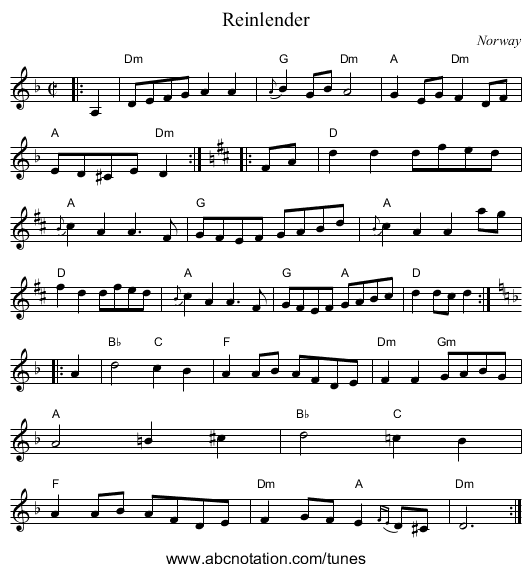 Reinlender

Norway

Dm G Dm A Dm

A Dm D

A G A

D A G A D

B♭ C F Dm Gm

A B♭ C

F Dm A Dm

www.abcnotation.com/tunes